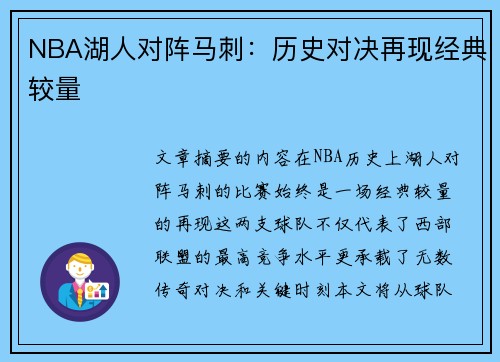 NBA湖人对阵马刺：历史对决再现经典较量

文章摘要的内容在NBA历史上湖人对阵马刺的比赛始终是一场经典较量的再现这两支球队不仅代表了西部联盟的最高竞争水平更承载了无数传奇对决和关键时刻本文将从球队